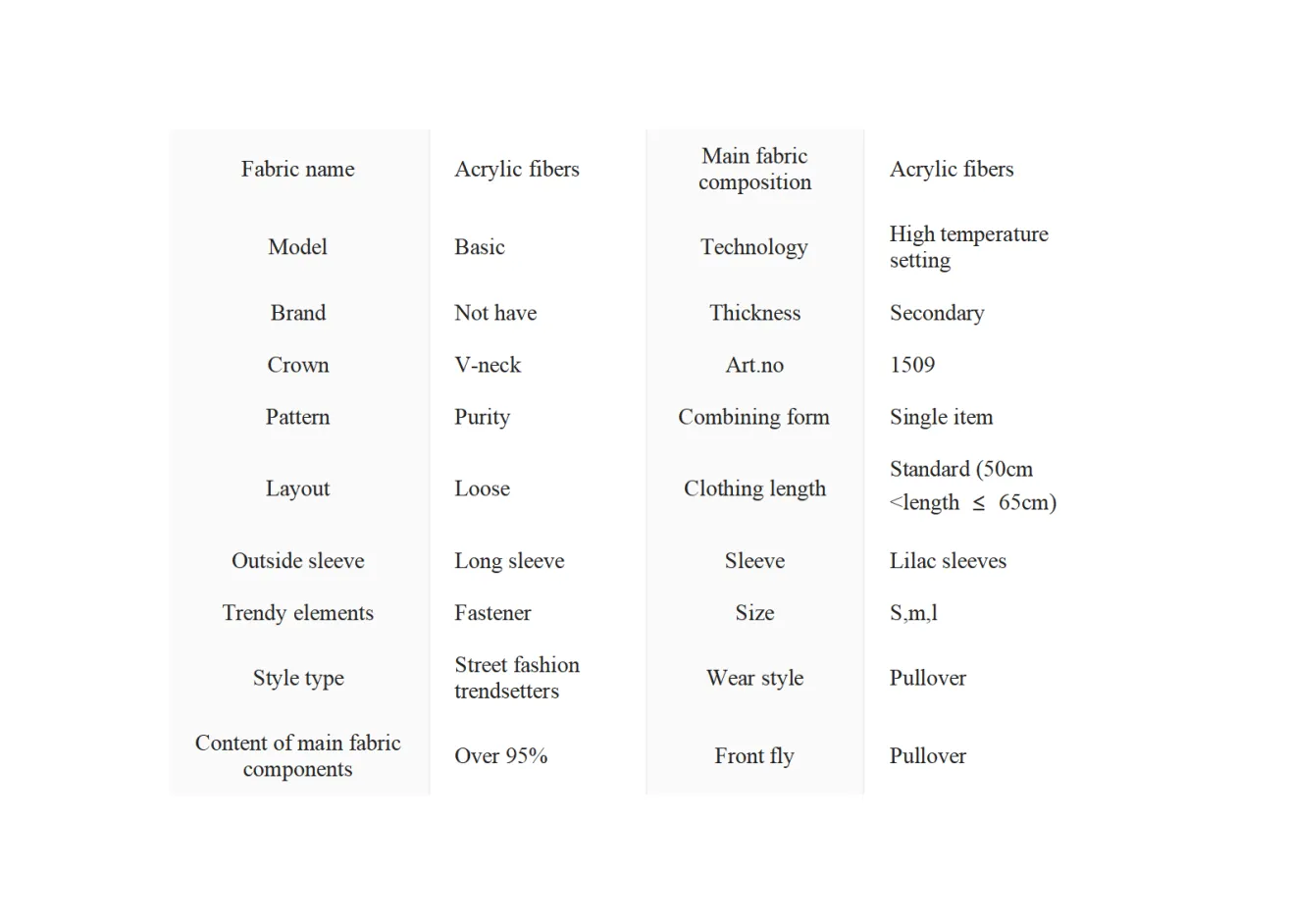 | Fabric name | Acrylic fibers | Main fabric composition | Acrylic fibers |
|---|---|---|---|
| Model | Basic | Technology | High temperature setting |
| Brand | Not have | Thickness | Secondary |
| Crown | V-neck | Art.no | 1509 |
| Pattern | Purity | Combining form | Single item |
| Layout | Loose | Clothing length | Standard (50cm <length ≤ 65cm) |
| Outside sleeve | Long sleeve | Sleeve | Lilac sleeves |
| Trendy elements | Fastener | Size | S,m,l |
| Style type | Street fashion trendsetters | Wear style | Pullover |
| Content of main fabric components | Over 95% | Front fly | Pullover |